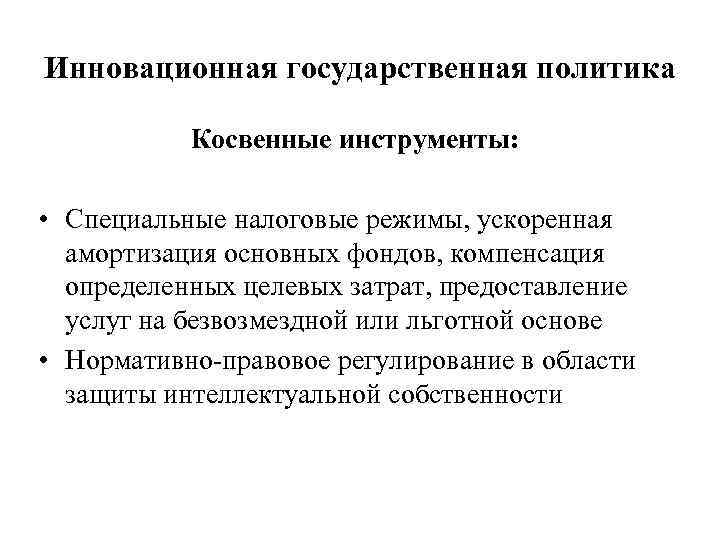 Инновационная государственная политика

Косвенные инструменты:

• Специальные налоговые режимы, ускоренная амортизация основных фондов, компенсация определенных целевых затрат, предоставление услуг на безвозмездной или льготной основе
• Нормативно-правовое регулирование в области защиты интеллектуальной собственности